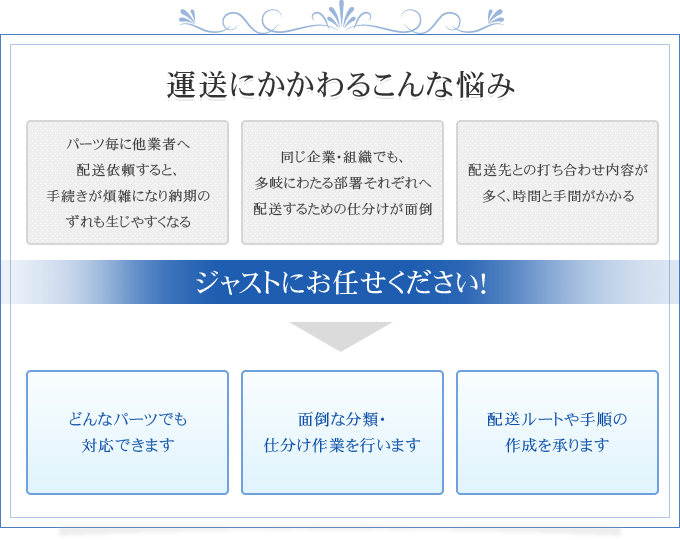 運送にかかわるこんな悩み

パーツ毎に他業者へ配送依頼すると、手続きが煩雑になり納期のずれも生じやすくなる

同じ企業・組織でも、多岐にわたる部署それぞれへ配送するための仕分けが面倒

配送先との打ち合わせ内容が多く、時間と手間がかかる

ジャストにお任せください!

どんなパーツでも対応できます

面倒な分類・仕分け作業を行います

配送ルートや手順の作成を承ります